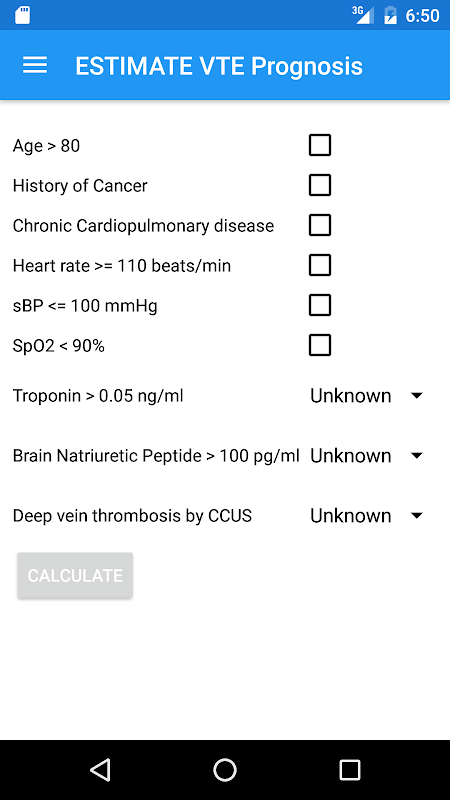 3G 6:50

ESTIMATE VTE Prognosis

Age > 80

History of Cancer

Chronic Cardiopulmonary disease

Heart rate >= 110 beats/min

sBP <= 100 mmHg

SpO2 < 90%

Troponin > 0.05 ng/ml Unknown

Brain Natriuretic Peptide > 100 pg/ml Unknown

Deep vein thrombosis by CCUS Unknown

CALCULATE